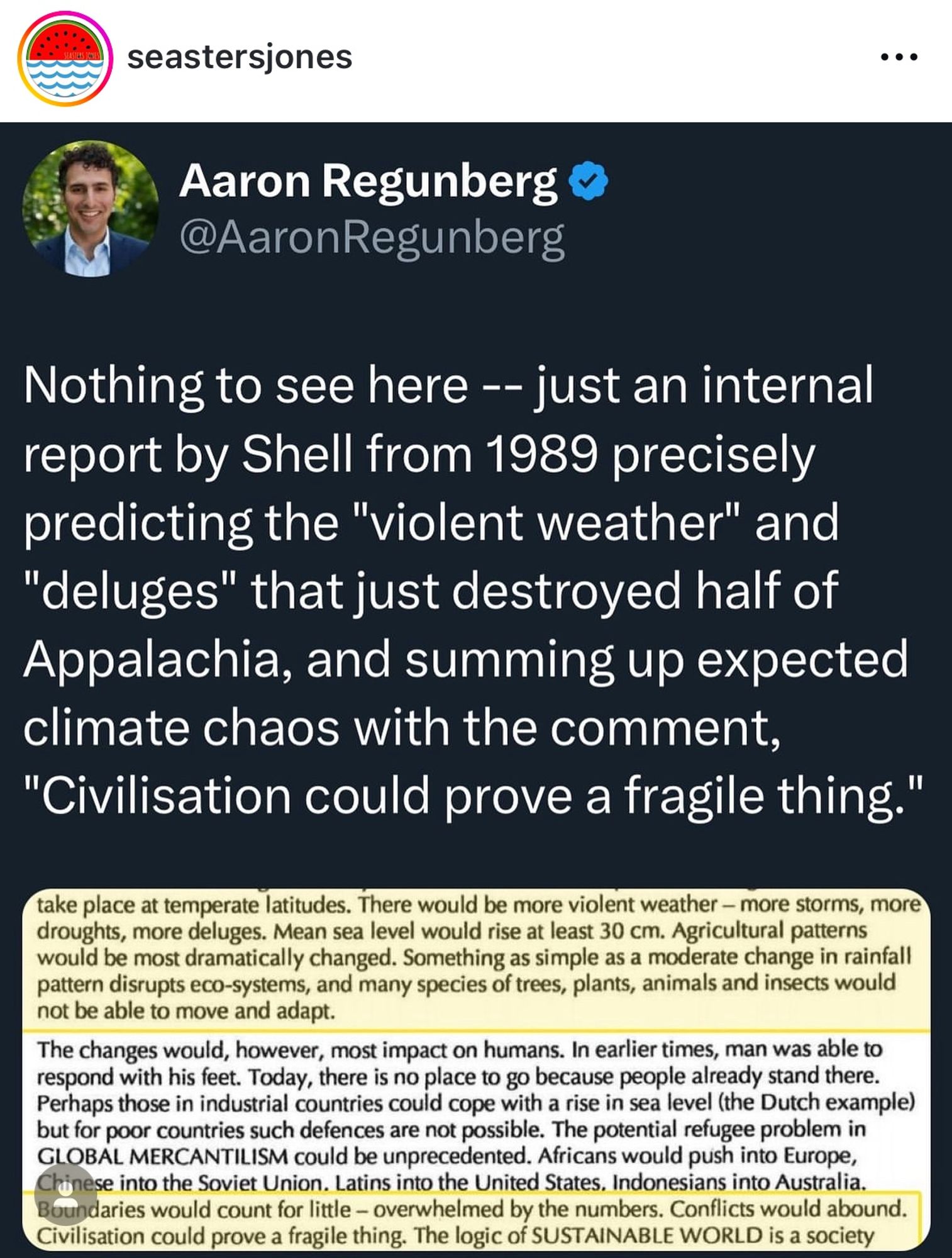 seastersjones

Aaron Regunberg
@AaronRegunberg

Nothing to see here -- just an internal report by Shell from 1989 precisely predicting the "violent weather" and "deluges" that just destroyed half of Appalachia, and summing up expected climate chaos with the comment, "Civilisation could prove a fragile thing."

take place at temperate latitudes. There would be more violent weather – more storms, more droughts, more deluges. Mean sea level would rise at least 30 cm. Agricultural patterns would be most dramatically changed. Something as simple as a moderate change in rainfall pattern disrupts eco-systems, and many species of trees, plants, animals and insects would not be able to move and adapt.

The changes would, however, most impact on humans. In earlier times, man was able to respond with his feet. Today, there is no place to go because people already stand there. Perhaps those in industrial countries could cope with a rise in sea level (the Dutch example) but for poor countries such defences are not possible. The potential refugee problem in GLOBAL MERCANTILISM could be unprecedented. Africans would push into Europe, Chinese into the Soviet Union. Latins into the United States. Indonesians into Australia. Boundaries would count for little – overwhelmed by the numbers. Conflicts would abound. Civilisation could prove a fragile thing. The logic of SUSTAINABLE WORLD is a society